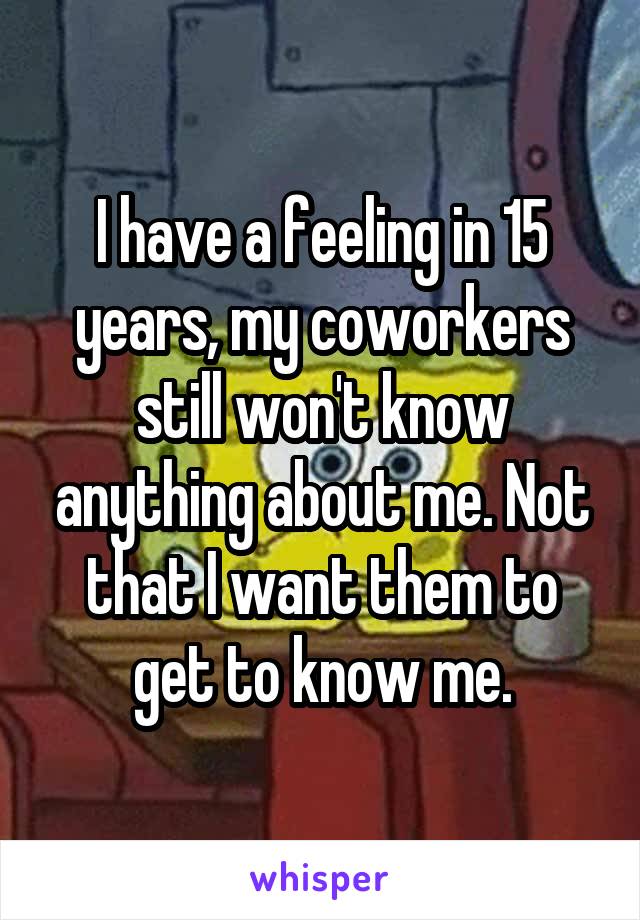 I have a feeling in 15 years, my coworkers still won't know anything about me. Not that I want them to get to know me.

whisper